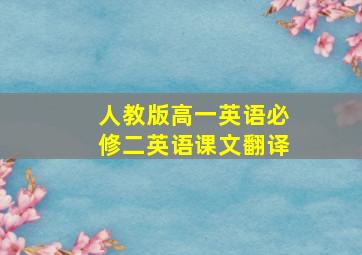 人教版高一英语必修二英语课文翻译